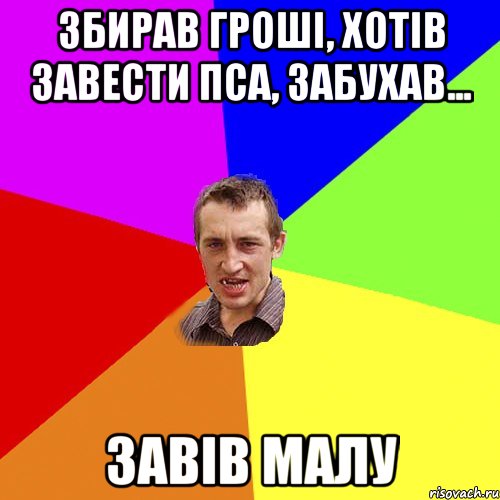 ЗБИРАВ ГРОШІ, ХОТІВ ЗАВЕСТИ ПСА, ЗАБУХАВ...

ЗАВІВ МАЛУ

risovach.ru